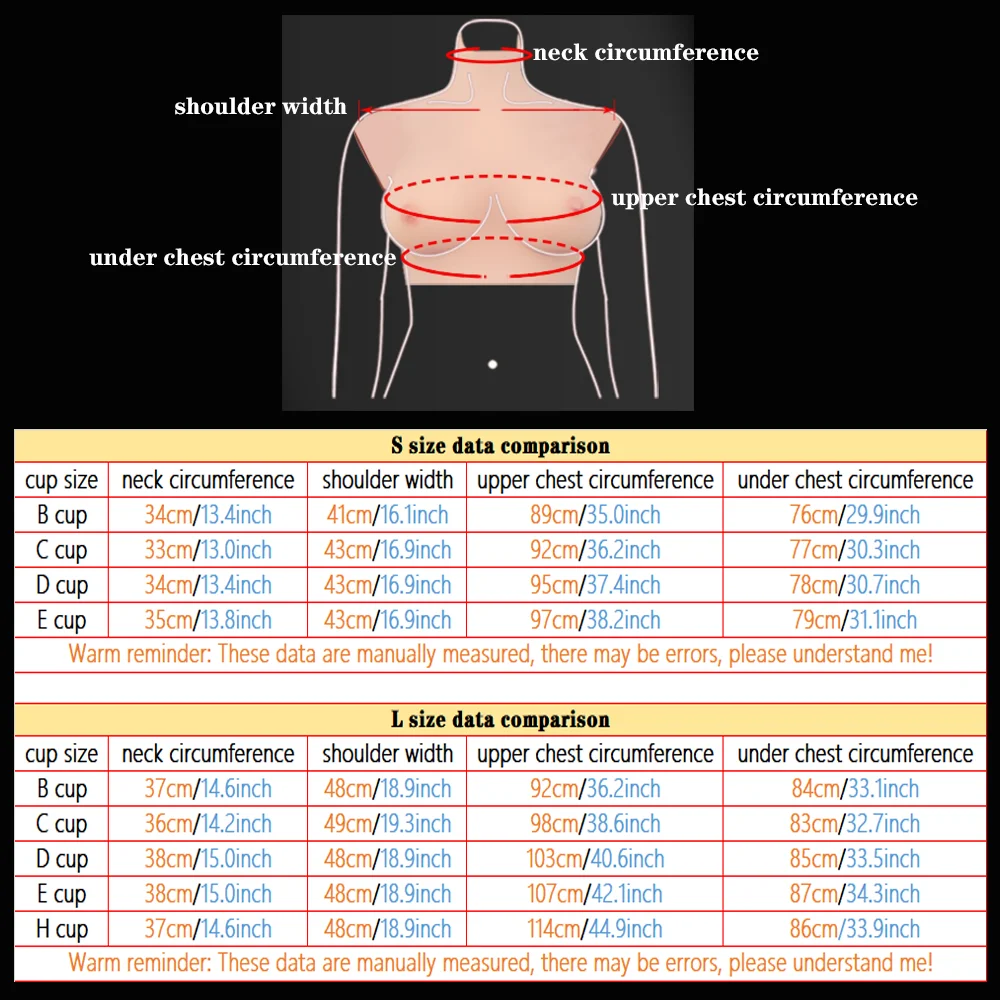 neck circumference

shoulder width

upper chest circumference

under chest circumference

S size data comparison

| cup size | neck circumference | shoulder width | upper chest circumference | under chest circumference |
|---|---|---|---|---|
| B cup | 34cm/13.4inch | 41cm/16.1inch | 89cm/35.0inch | 76cm/29.9inch |
| C cup | 33cm/13.0inch | 43cm/16.9inch | 92cm/36.2inch | 77cm/30.3inch |
| D cup | 34cm/13.4inch | 43cm/16.9inch | 95cm/37.4inch | 78cm/30.7inch |
| E cup | 35cm/13.8inch | 43cm/16.9inch | 97cm/38.2inch | 79cm/31.1inch |

Warm reminder: These data are manually measured, there may be errors, please understand me!

L size data comparison

| cup size | neck circumference | shoulder width | upper chest circumference | under chest circumference |
|---|---|---|---|---|
| B cup | 37cm/14.6inch | 48cm/18.9inch | 92cm/36.2inch | 84cm/33.1inch |
| C cup | 36cm/14.2inch | 49cm/19.3inch | 98cm/38.6inch | 83cm/32.7inch |
| D cup | 38cm/15.0inch | 48cm/18.9inch | 103cm/40.6inch | 85cm/33.5inch |
| E cup | 38cm/15.0inch | 48cm/18.9inch | 107cm/42.1inch | 87cm/34.3inch |
| H cup | 37cm/14.6inch | 48cm/18.9inch | 114cm/44.9inch | 86cm/33.9inch |

Warm reminder: These data are manually measured, there may be errors, please understand me!